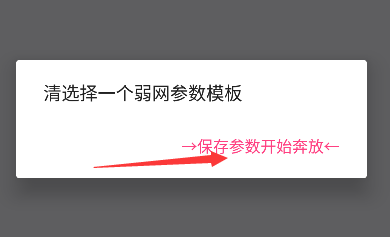 清选择一个弱网参数模板

→保存参数开始奔放←